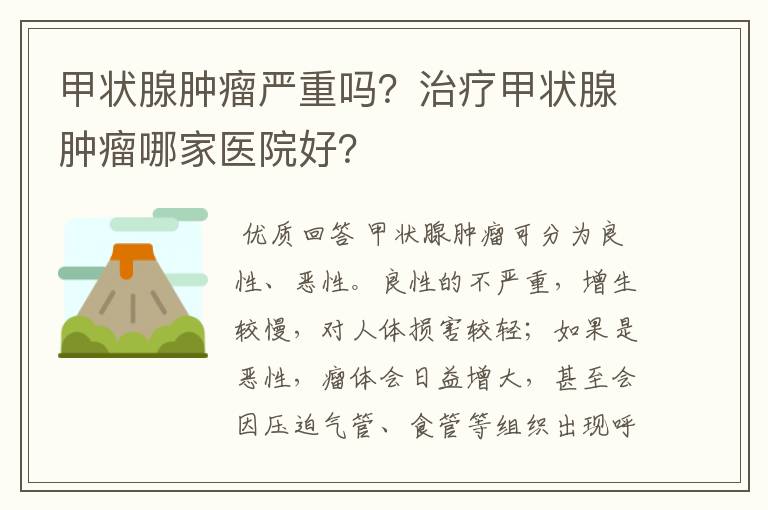 甲状腺肿瘤严重吗？治疗甲状腺肿瘤哪家医院好？

优质回答 甲状腺肿瘤可分为良性、恶性。良性的不严重，增生较慢，对人体损害较轻；如果是恶性，瘤体会日益增大，甚至会因压迫气管、食管等组织出现呼